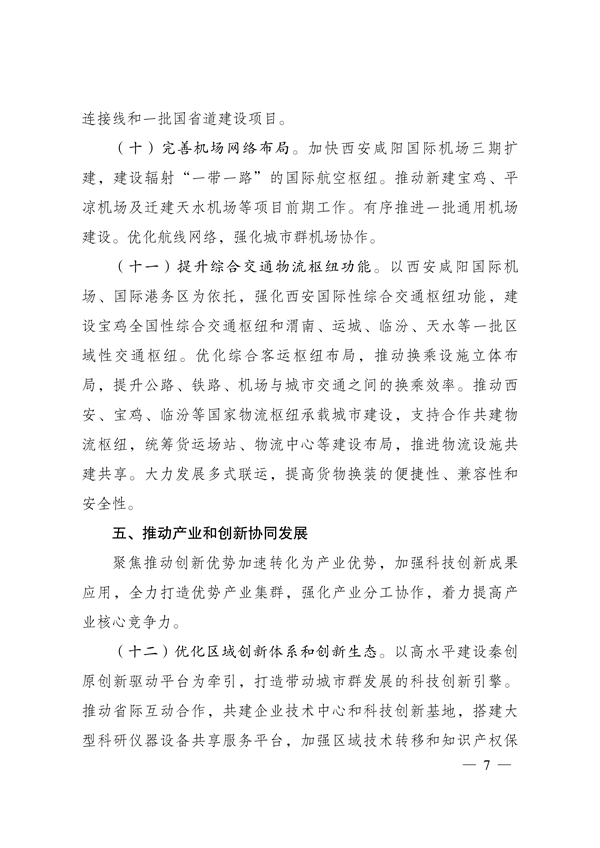 连接线和一批国省道建设项目。

（十）完善机场网络布局。加快西安咸阳国际机场三期扩建，建设辐射“一带一路”的国际航空枢纽。推动新建宝鸡、平凉机场及迁建天水机场等项目前期工作。有序推进一批通用机场建设。优化航线网络，强化城市群机场协作。

（十一）提升综合交通物流枢纽功能。以西安咸阳国际机场、国际港务区为依托，强化西安国际性综合交通枢纽功能，建设宝鸡全国性综合交通枢纽和渭南、运城、临汾、天水等一批区域性交通枢纽。优化综合客运枢纽布局，推动换乘设施立体布局，提升公路、铁路、机场与城市交通之间的换乘效率。推动西安、宝鸡、临汾等国家物流枢纽承载城市建设，支持合作共建物流枢纽，统筹货运场站、物流中心等建设布局，推进物流设施共建共享。大力发展多式联运，提高货物换装的便捷性、兼容性和安全性。

五、推动产业和创新协同发展

聚焦推动创新优势加速转化为产业优势，加强科技创新成果应用，全力打造优势产业集群，强化产业分工协作，着力提高产业核心竞争力。

（十二）优化区域创新体系和创新生态。以高水平建设秦创原创新驱动平台为牵引，打造带动城市群发展的科技创新引擎。推动省际互动合作，共建企业技术中心和科技创新基地，搭建大型科研仪器设备共享服务平台，加强区域技术转移和知识产权保

— 7 —